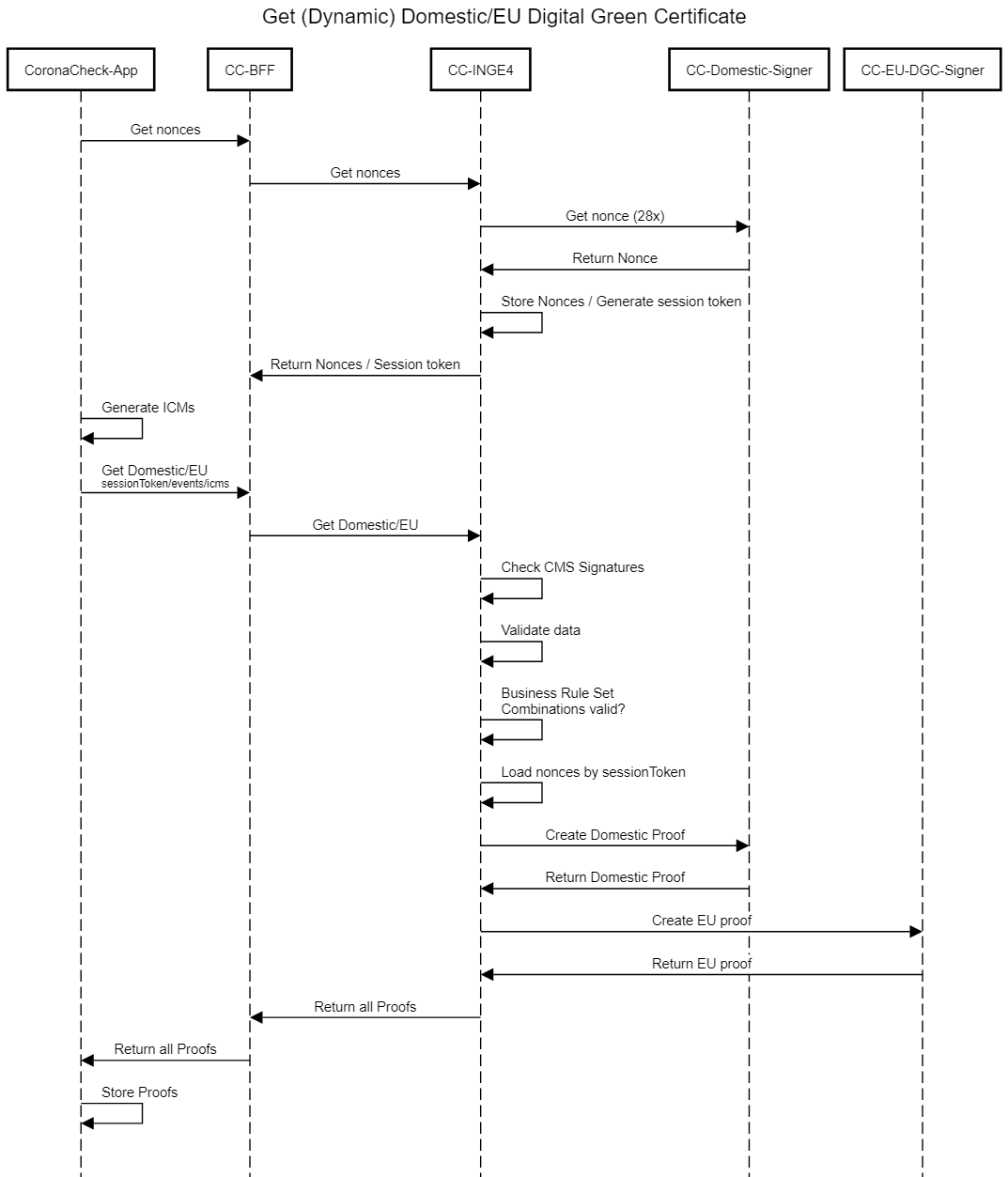 Get (Dynamic) Domestic/EU Digital Green Certificate

CoronaCheck-App

CC-BFF

CC-INGE4

CC-Domestic-Signer

CC-EU-DGC-Signer

Get nonces

Get nonces

Get nonce (28x)

Return Nonce

Store Nonces / Generate session token

Return Nonces / Session token

Generate ICMs

Get Domestic/EU
sessionToken/events/icms

Get Domestic/EU

Check CMS Signatures

Validate data

Business Rule Set
Combinations valid?

Load nonces by sessionToken

Create Domestic Proof

Return Domestic Proof

Create EU proof

Return EU proof

Return all Proofs

Return all Proofs

Store Proofs